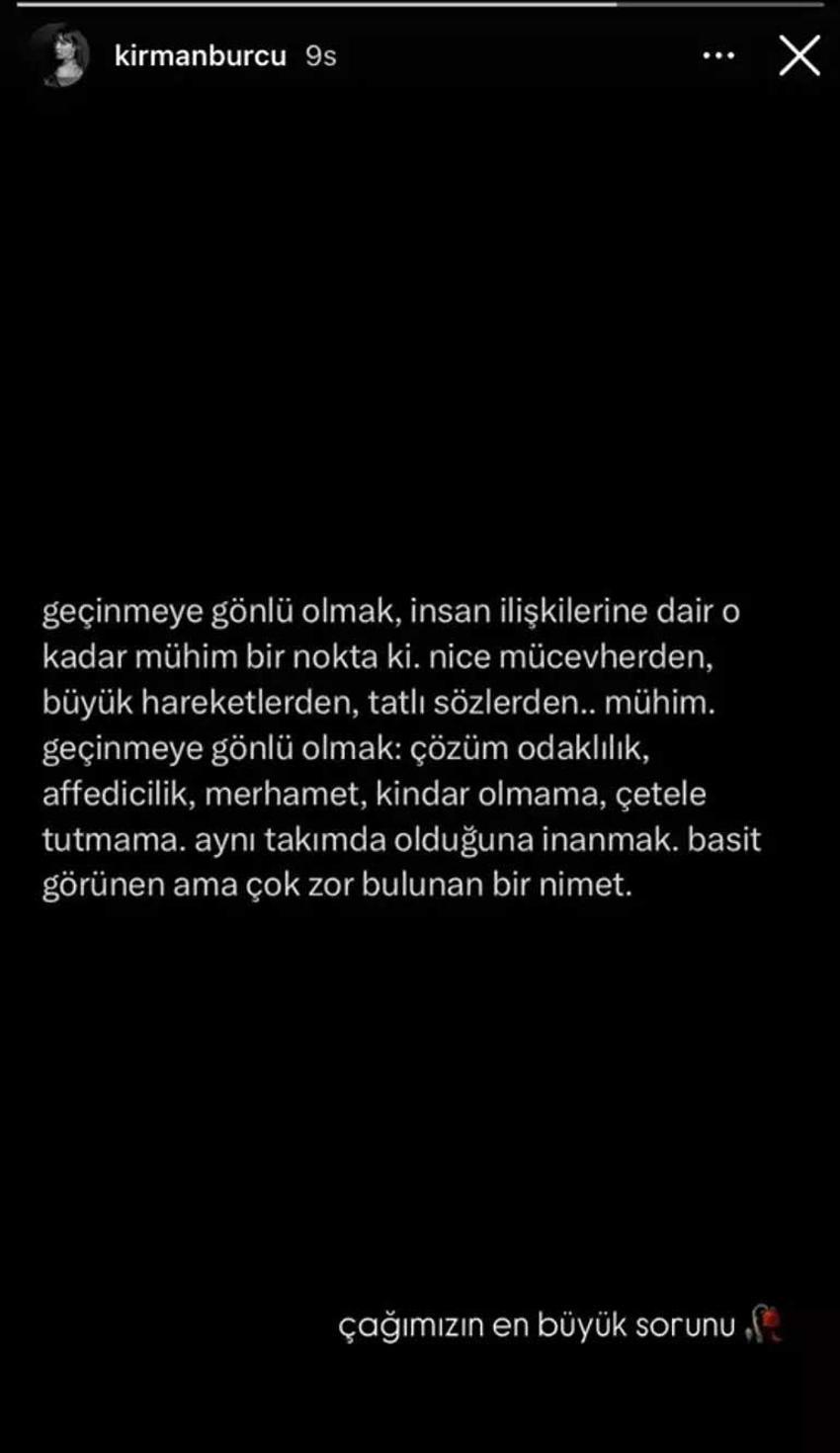 kirmanburcu 9s

geçinmeye gönlü olmak, insan ilişkilerine dair o kadar mühim bir nokta ki. nice mücevherden, büyük hareketlerden, tatlı sözlerden.. mühim. geçinmeye gönlü olmak: çözüm odaklılık, affedicilik, merhamet, kindar olmama, çetele tutmama. aynı takımda olduğuna inanmak. basit görünen ama çok zor bulunan bir nimet.

çağımızın en büyük sorunu